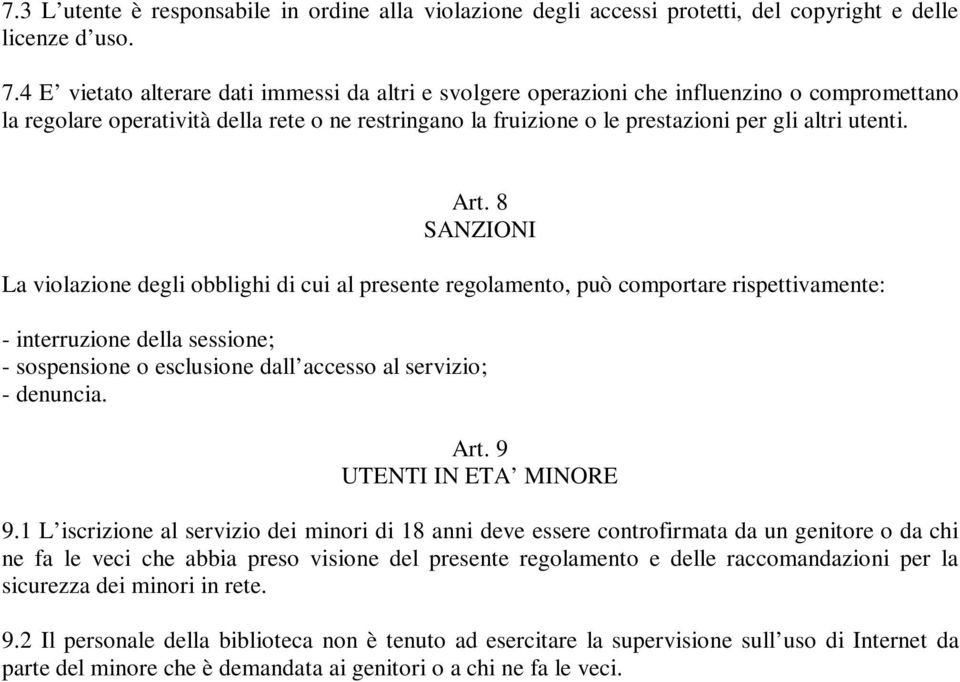 7.3 L’utente è responsabile in ordine alla violazione degli accessi protetti, del copyright e delle licenze d’uso.

7.4 E’ vietato alterare dati immessi da altri e svolgere operazioni che influenzino o compromettano la regolare operatività della rete o ne restringano la fruizione o le prestazioni per gli altri utenti.

Art. 8
SANZIONI

La violazione degli obblighi di cui al presente regolamento, può comportare rispettivamente:

- interruzione della sessione;
- sospensione o esclusione dall’accesso al servizio;
- denuncia.

Art. 9
UTENTI IN ETA’ MINORE

9.1 L’iscrizione al servizio dei minori di 18 anni deve essere controfirmata da un genitore o da chi ne fa le veci che abbia preso visione del presente regolamento e delle raccomandazioni per la sicurezza dei minori in rete.

9.2 Il personale della biblioteca non è tenuto ad esercitare la supervisione sull’uso di Internet da parte del minore che è demandata ai genitori o a chi ne fa le veci.